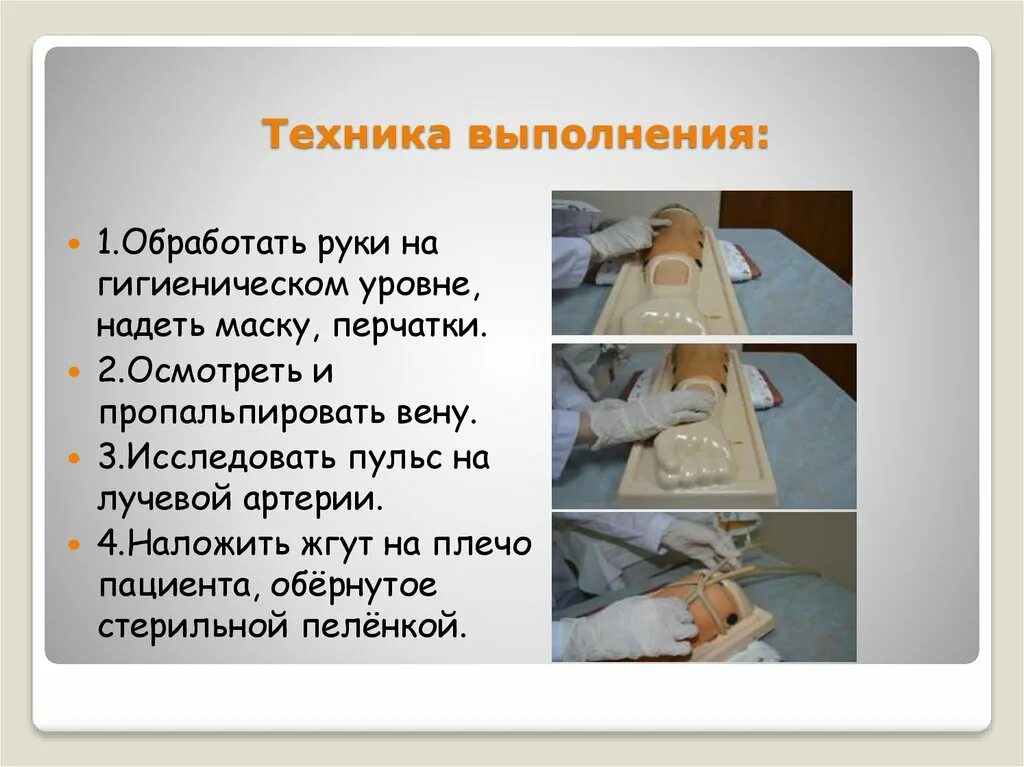 Техника выполнения:

1.Обработать руки на гигиеническом уровне, надеть маску, перчатки.

2.Осмотреть и пропальпировать вену.

3.Исследовать пульс на лучевой артерии.

4.Наложить жгут на плечо пациента, обёрнутое стерильной пелёнкой.